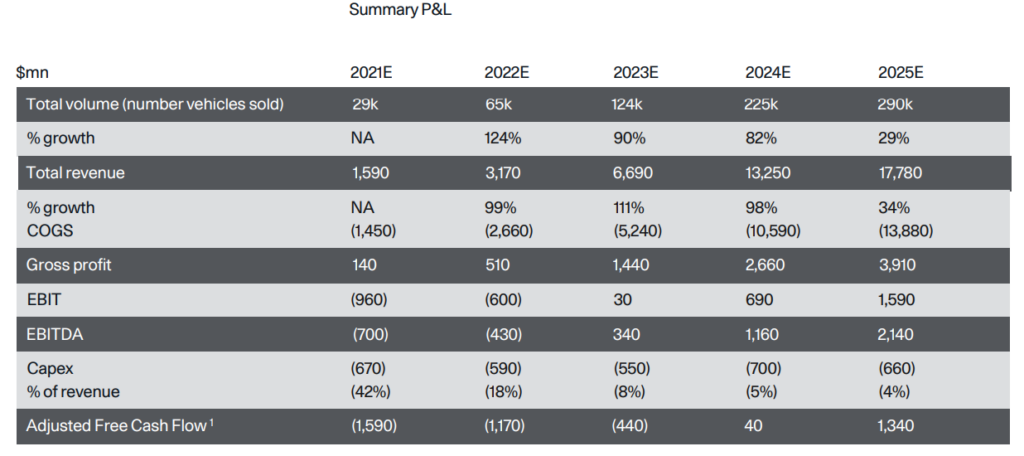 Summary P&L

| $mn | 2021E | 2022E | 2023E | 2024E | 2025E |
|---|---|---|---|---|---|
| Total volume (number vehicles sold) | 29k | 65k | 124k | 225k | 290k |
| % growth | NA | 124% | 90% | 82% | 29% |
| Total revenue | 1,590 | 3,170 | 6,690 | 13,250 | 17,780 |
| % growth | NA | 99% | 111% | 98% | 34% |
| COGS | (1,450) | (2,660) | (5,240) | (10,590) | (13,880) |
| Gross profit | 140 | 510 | 1,440 | 2,660 | 3,910 |
| EBIT | (960) | (600) | 30 | 690 | 1,590 |
| EBITDA | (700) | (430) | 340 | 1,160 | 2,140 |
| Capex | (670) | (590) | (550) | (700) | (660) |
| % of revenue | (42%) | (18%) | (8%) | (5%) | (4%) |
| Adjusted Free Cash Flow $^1$ | (1,590) | (1,170) | (440) | 40 | 1,340 |